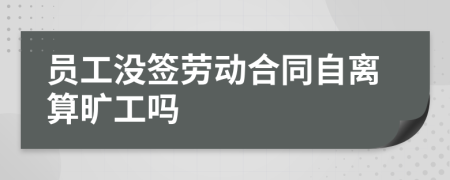 员工没签劳动合同自离算旷工吗